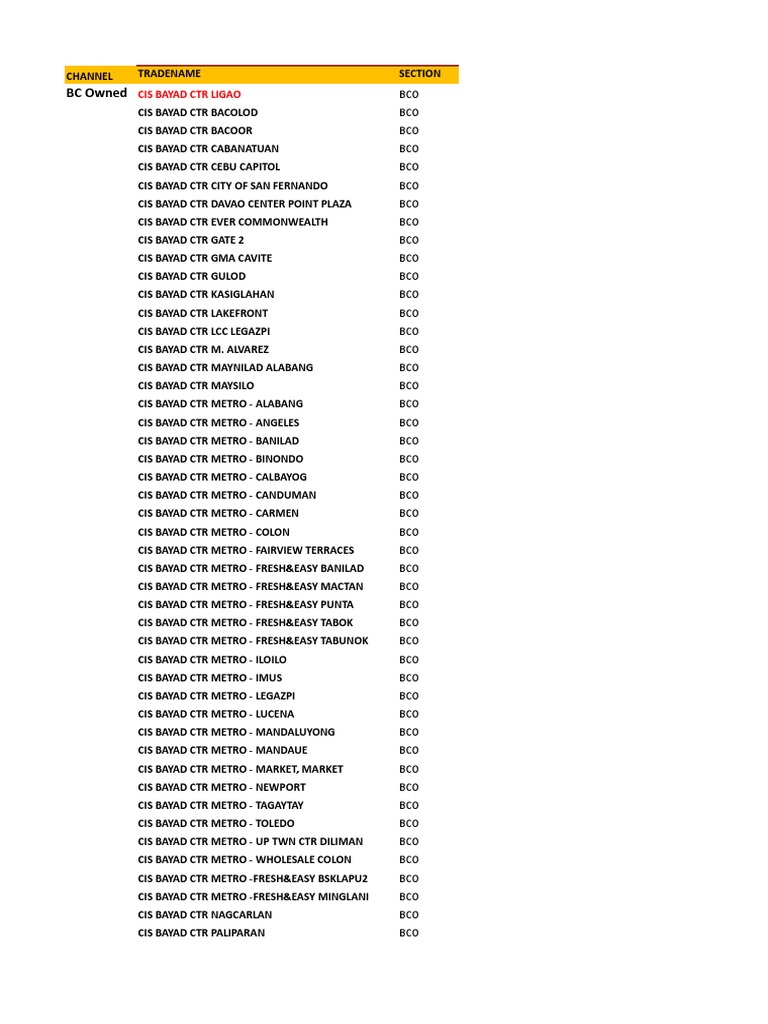 | CHANNEL | TRADENAME | SECTION |
|---|---|---|
| BC Owned | CIS BAYAD CTR LIGAO | BCO |
| | CIS BAYAD CTR BACOLOD | BCO |
| | CIS BAYAD CTR BACOOR | BCO |
| | CIS BAYAD CTR CABANATUAN | BCO |
| | CIS BAYAD CTR CEBU CAPITOL | BCO |
| | CIS BAYAD CTR CITY OF SAN FERNANDO | BCO |
| | CIS BAYAD CTR DAVAO CENTER POINT PLAZA | BCO |
| | CIS BAYAD CTR EVER COMMONWEALTH | BCO |
| | CIS BAYAD CTR GATE 2 | BCO |
| | CIS BAYAD CTR GMA CAVITE | BCO |
| | CIS BAYAD CTR GULOD | BCO |
| | CIS BAYAD CTR KASIGLAHAN | BCO |
| | CIS BAYAD CTR LAKEFRONT | BCO |
| | CIS BAYAD CTR LCC LEGAZPI | BCO |
| | CIS BAYAD CTR M. ALVAREZ | BCO |
| | CIS BAYAD CTR MAYNILAD ALABANG | BCO |
| | CIS BAYAD CTR MAYSILO | BCO |
| | CIS BAYAD CTR METRO - ALABANG | BCO |
| | CIS BAYAD CTR METRO - ANGELES | BCO |
| | CIS BAYAD CTR METRO - BANILAD | BCO |
| | CIS BAYAD CTR METRO - BINONDO | BCO |
| | CIS BAYAD CTR METRO - CALBAYOG | BCO |
| | CIS BAYAD CTR METRO - CANDUMAN | BCO |
| | CIS BAYAD CTR METRO - CARMEN | BCO |
| | CIS BAYAD CTR METRO - COLON | BCO |
| | CIS BAYAD CTR METRO - FAIRVIEW TERRACES | BCO |
| | CIS BAYAD CTR METRO - FRESH&EASY BANILAD | BCO |
| | CIS BAYAD CTR METRO - FRESH&EASY MACTAN | BCO |
| | CIS BAYAD CTR METRO - FRESH&EASY PUNTA | BCO |
| | CIS BAYAD CTR METRO - FRESH&EASY TABOK | BCO |
| | CIS BAYAD CTR METRO - FRESH&EASY TABUNOK | BCO |
| | CIS BAYAD CTR METRO - ILOILO | BCO |
| | CIS BAYAD CTR METRO - IMUS | BCO |
| | CIS BAYAD CTR METRO - LEGAZPI | BCO |
| | CIS BAYAD CTR METRO - LUCENA | BCO |
| | CIS BAYAD CTR METRO - MANDALUYONG | BCO |
| | CIS BAYAD CTR METRO - MANDAUE | BCO |
| | CIS BAYAD CTR METRO - MARKET, MARKET | BCO |
| | CIS BAYAD CTR METRO - NEWPORT | BCO |
| | CIS BAYAD CTR METRO - TAGAYTAY | BCO |
| | CIS BAYAD CTR METRO - TOLEDO | BCO |
| | CIS BAYAD CTR METRO - UP TWN CTR DILIMAN | BCO |
| | CIS BAYAD CTR METRO - WHOLESALE COLON | BCO |
| | CIS BAYAD CTR METRO -FRESH&EASY BSKLAPU2 | BCO |
| | CIS BAYAD CTR METRO -FRESH&EASY MINGLANI | BCO |
| | CIS BAYAD CTR NAGCARLAN | BCO |
| | CIS BAYAD CTR PALIPARAN | BCO |